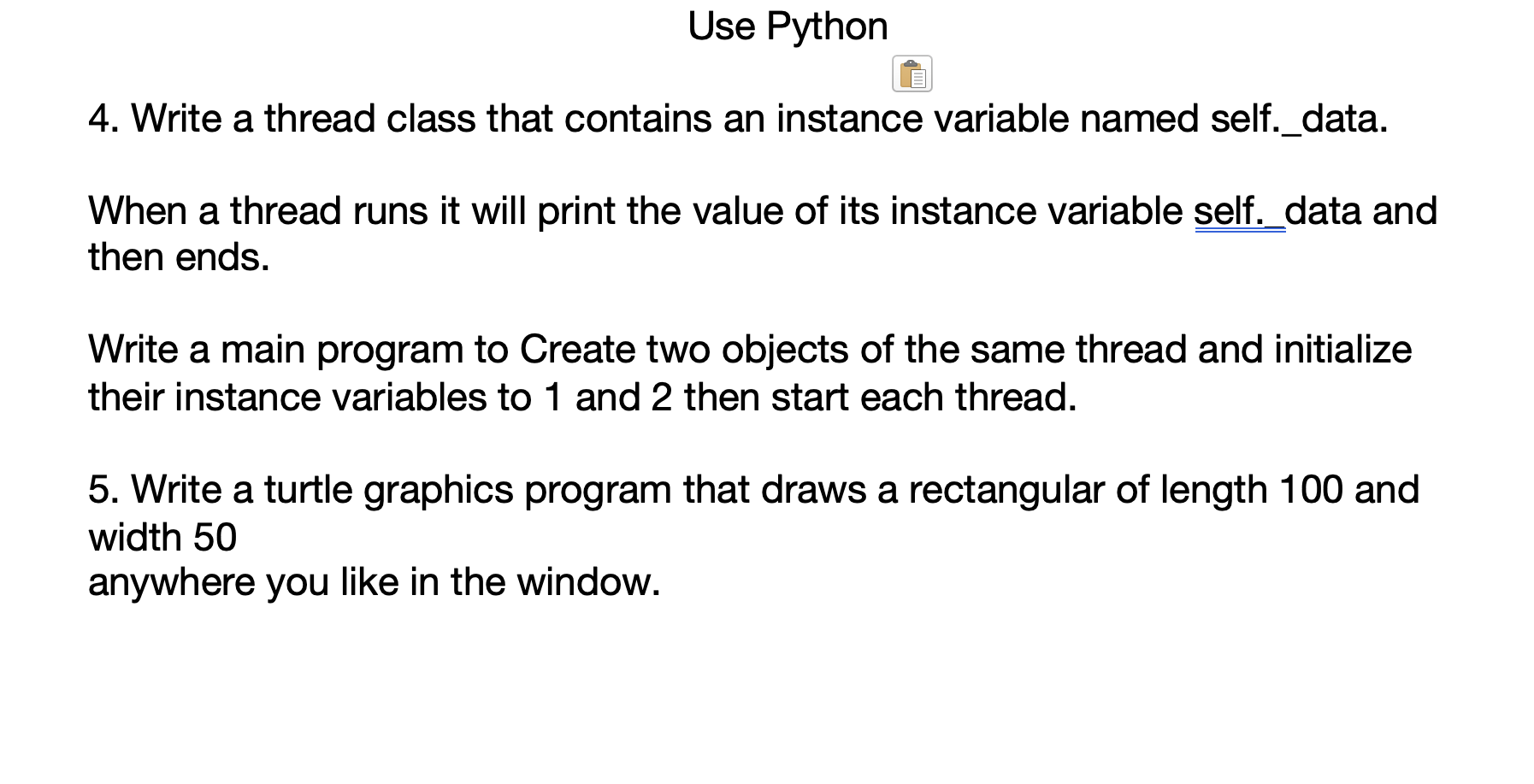 Use Python

4. Write a thread class that contains an instance variable named self._data.

When a thread runs it will print the value of its instance variable self._data and then ends.

Write a main program to Create two objects of the same thread and initialize their instance variables to 1 and 2 then start each thread.

5. Write a turtle graphics program that draws a rectangular of length 100 and width 50
anywhere you like in the window.